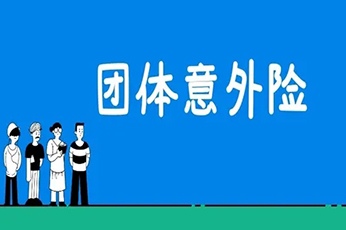 团体意外险